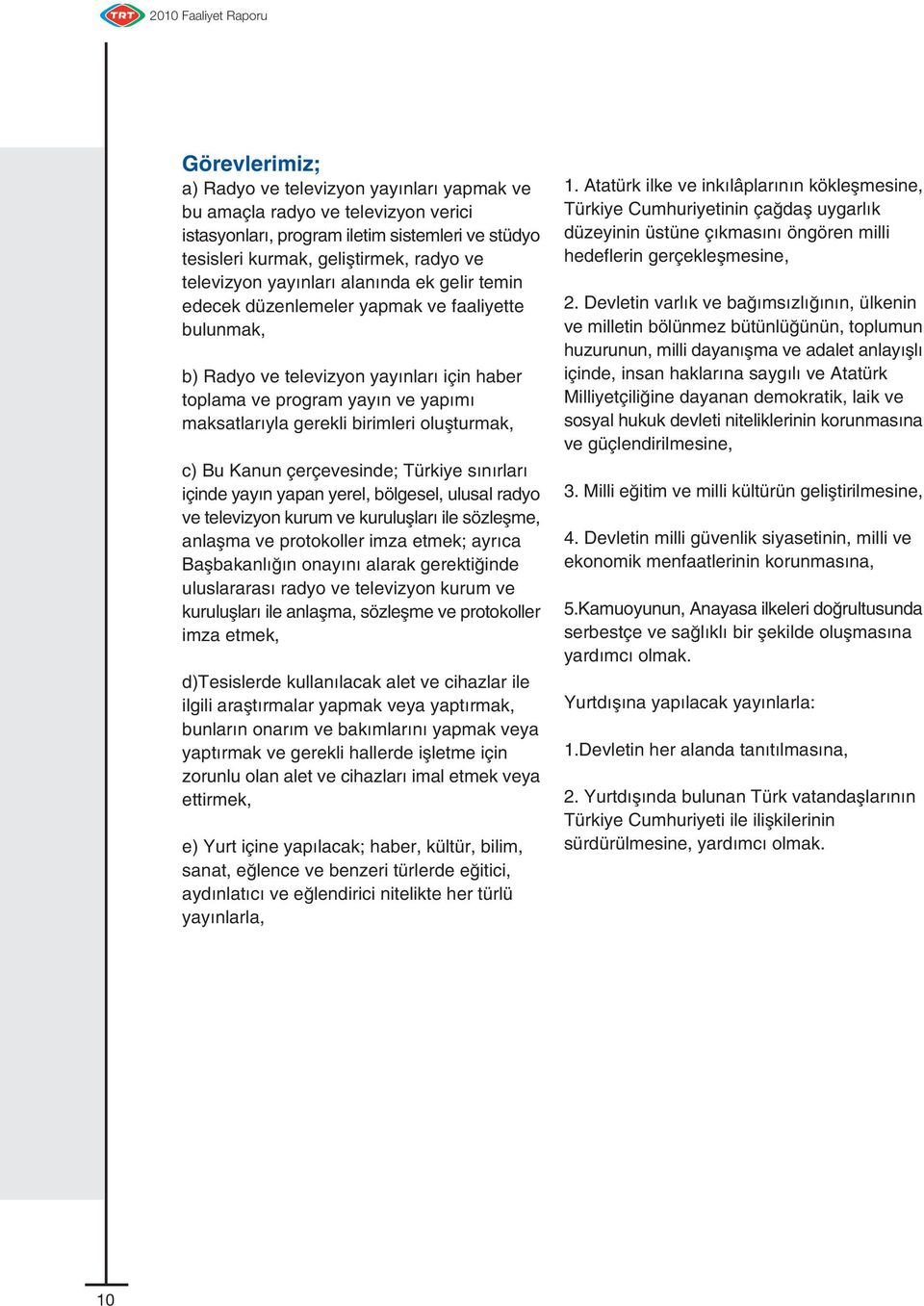 TRT 2010 Faaliyet Raporu

Görevlerimiz;
a) Radyo ve televizyon yayınları yapmak ve bu amaçla radyo ve televizyon verici istasyonları, program iletim sistemleri ve stüdyo tesisleri kurmak, geliştirmek, radyo ve televizyon yayınları alanında ek gelir temin edecek düzenlemeler yapmak ve faaliyette bulunmak,

b) Radyo ve televizyon yayınları için haber toplama ve program yayın ve yapımı maksatlarıyla gerekli birimleri oluşturmak,

c) Bu Kanun çerçevesinde; Türkiye sınırları içinde yayın yapan yerel, bölgesel, ulusal radyo ve televizyon kurum ve kuruluşları ile sözleşme, anlaşma ve protokoller imza etmek; ayrıca Başbakanlığın onayını alarak gerektiğinde uluslararası radyo ve televizyon kurum ve kuruluşları ile anlaşma, sözleşme ve protokoller imza etmek,

d)Tesislerde kullanılacak alet ve cihazlar ile ilgili araştırmalar yapmak veya yaptırmak, bunların onarım ve bakımlarını yapmak veya yaptırmak ve gerekli hallerde işletme için zorunlu olan alet ve cihazları imal etmek veya ettirmek,

e) Yurt içine yapılacak; haber, kültür, bilim, sanat, eğlence ve benzeri türlerde eğitici, aydınlatıcı ve eğlendirici nitelikte her türlü yayınlarla,

1. Atatürk ilke ve inkılâplarının kökleşmesine, Türkiye Cumhuriyetinin çağdaş uygarlık düzeyinin üstüne çıkmasını öngören milli hedeflerin gerçekleşmesine,

2. Devletin varlık ve bağımsızlığının, ülkenin ve milletin bölünmez bütünlüğünün, toplumun huzurunun, milli dayanışma ve adalet anlayışlı içinde, insan haklarına saygılı ve Atatürk Milliyetçiliğine dayanan demokratik, laik ve sosyal hukuk devleti niteliklerinin korunmasına ve güçlendirilmesine,

3. Milli eğitim ve milli kültürün geliştirilmesine,

4. Devletin milli güvenlik siyasetinin, milli ve ekonomik menfaatlerinin korunmasına,

5.Kamuoyunun, Anayasa ilkeleri doğrultusunda serbestçe ve sağlıklı bir şekilde oluşmasına yardımcı olmak.

Yurtdışına yapılacak yayınlarla:

1.Devletin her alanda tanıtılmasına,

2. Yurtdışında bulunan Türk vatandaşlarının Türkiye Cumhuriyeti ile ilişkilerinin sürdürülmesine, yardımcı olmak.

10